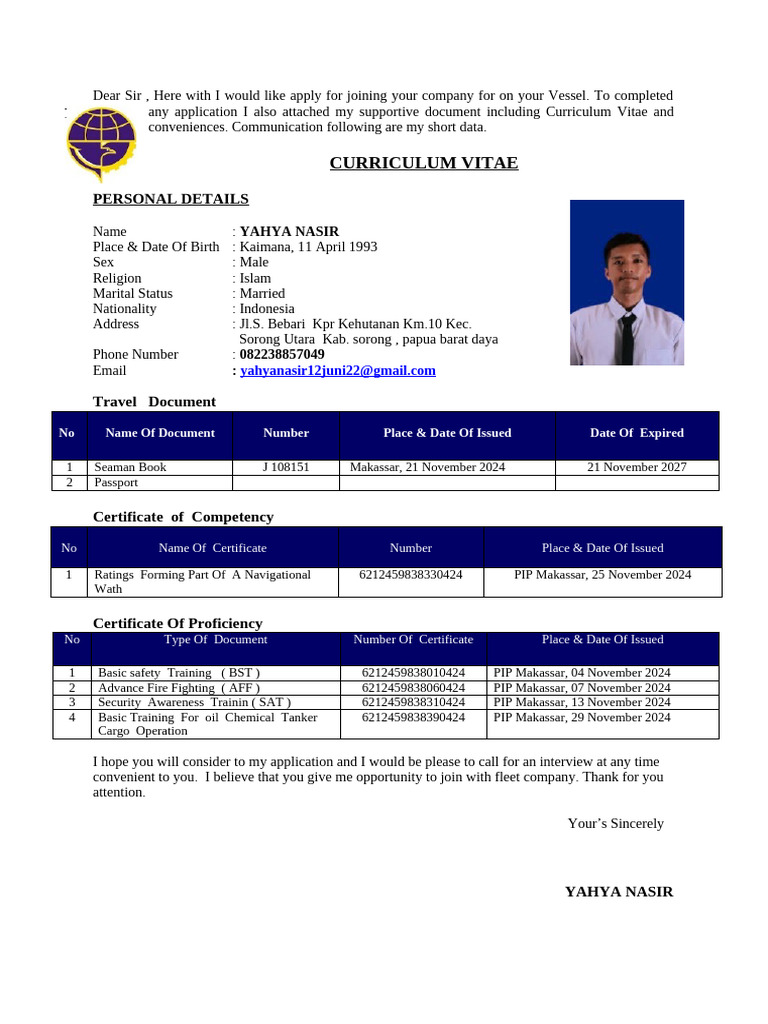 Dear Sir , Here with I would like apply for joining your company for on your Vessel. To completed any application I also attached my supportive document including Curriculum Vitae and conveniences. Communication following are my short data.

CURRICULUM VITAE

PERSONAL DETAILS

Name : YAHYA NASIR
Place & Date Of Birth : Kaimana, 11 April 1993
Sex : Male
Religion : Islam
Marital Status : Married
Nationality : Indonesia
Address : Jl.S. Bebari Kpr Kehutanan Km.10 Kec. Sorong Utara Kab. sorong , papua barat daya
Phone Number : 082238857049
Email : yahyanasir12juni22@gmail.com

Travel Document

| No | Name Of Document | Number | Place & Date Of Issued | Date Of Expired |
|---|---|---|---|---|
| 1 | Seaman Book | J 108151 | Makassar, 21 November 2024 | 21 November 2027 |
| 2 | Passport | | | |

Certificate of Competency

| No | Name Of Certificate | Number | Place & Date Of Issued |
|---|---|---|---|
| 1 | Ratings Forming Part Of A Navigational Wath | 6212459838330424 | PIP Makassar, 25 November 2024 |

Certificate Of Proficiency

| No | Type Of Document | Number Of Certificate | Place & Date Of Issued |
|---|---|---|---|
| 1 | Basic safety Training ( BST ) | 6212459838010424 | PIP Makassar, 04 November 2024 |
| 2 | Advance Fire Fighting ( AFF ) | 6212459838060424 | PIP Makassar, 07 November 2024 |
| 3 | Security Awareness Trainin ( SAT ) | 6212459838310424 | PIP Makassar, 13 November 2024 |
| 4 | Basic Training For oil Chemical Tanker Cargo Operation | 6212459838390424 | PIP Makassar, 29 November 2024 |

I hope you will consider to my application and I would be please to call for an interview at any time convenient to you. I believe that you give me opportunity to join with fleet company. Thank for you attention.

Your's Sincerely

YAHYA NASIR